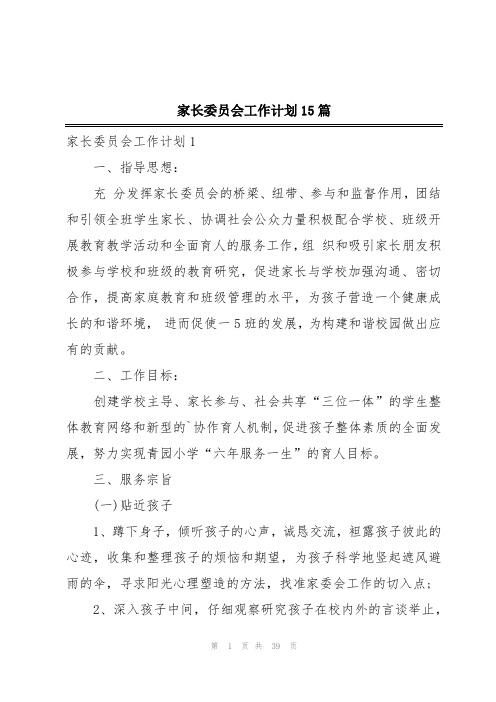 家长委员会工作计划15篇

家长委员会工作计划1

一、指导思想：

充 分发挥家长委员会的桥梁、纽带、参与和监督作用，团结和引领全班学生家长、协调社会公众力量积极配合学校、班级开展教育教学活动和全面育人的服务工作，组 织和吸引家长朋友积极参与学校和班级的教育研究，促进家长与学校加强沟通、密切合作，提高家庭教育和班级管理的水平，为孩子营造一个健康成长的和谐环境， 进而促使一5班的发展，为构建和谐校园做出应有的贡献。

二、工作目标：

创建学校主导、家长参与、社会共享“三位一体”的学生整体教育网络和新型的`协作育人机制，促进孩子整体素质的全面发展，努力实现青园小学“六年服务一生”的育人目标。

三、服务宗旨

(一)贴近孩子

1、蹲下身子，倾听孩子的心声，诚恳交流，袒露孩子彼此的心迹，收集和整理孩子的烦恼和期望，为孩子科学地竖起遮风避雨的伞，寻求阳光心理塑造的方法，找准家委会工作的切入点；

2、深入孩子中间，仔细观察研究孩子在校内外的言谈举止，

第 1 页 共 39 页